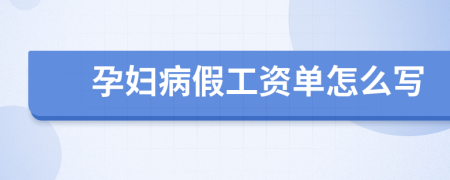 孕妇病假工资单怎么写